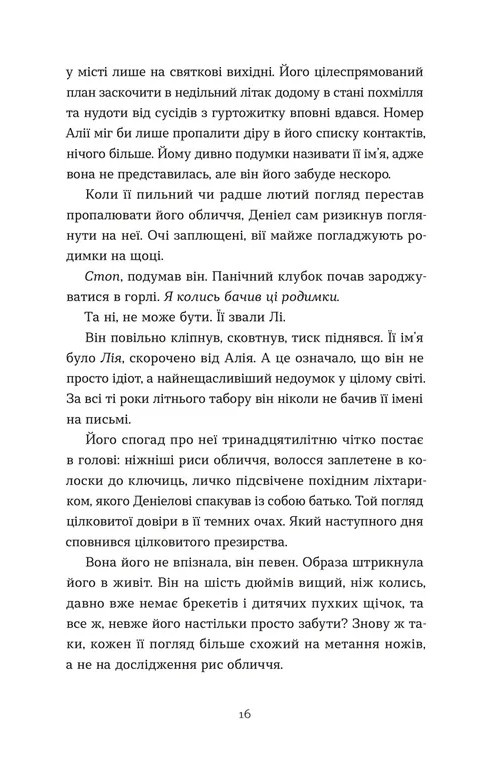 у місті лише на святкові вихідні. Його цілеспрямований план заскочити в недільний літак додому в стані похмілля та нудоти від сусідів з гуртожитку вповні вдався. Номер Алії міг би лише пропалити діру в його списку контактів, нічого більше. Йому дивно подумки називати її ім'я, адже вона не представилась, але він його забуде нескоро.

Коли її пильний чи радше лютий погляд перестав пропалювати його обличчя, Деніел сам ризикнув поглянути на неї. Очі заплющені, вії майже погладжують родимки на щоці.

Стоп, подумав він. Панічний клубок почав зароджуватися в горлі. Я колись бачив ці родимки.

Та ні, не може бути. Її звали Лі.

Він повільно кліпнув, сковтнув, тиск піднявся. Її ім'я було Лія, скорочено від Алія. А це означало, що він не просто ідіот, а найнещасливіший недоумок у цілому світі. За всі ті роки літнього табору він ніколи не бачив її імені на письмі.

Його спогад про неї тринадцятилітню чітко постає в голові: ніжніші риси обличчя, волосся заплетене в колоски до ключиць, личко підсвічене похідним ліхтариком, якого Деніелові спакував із собою батько. Той погляд цілковитої довіри в її темних очах. Який наступного дня сповнився цілковитого презирства.

Вона його не впізнала, він певен. Образа штрикнула його в живіт. Він на шість дюймів вищий, ніж колись, давно вже немає брекетів і дитячих пухких щічок, та все ж, невже його настільки просто забути? Знову ж таки, кожен її погляд більше схожий на метання ножів, а не на дослідження рис обличчя.

16